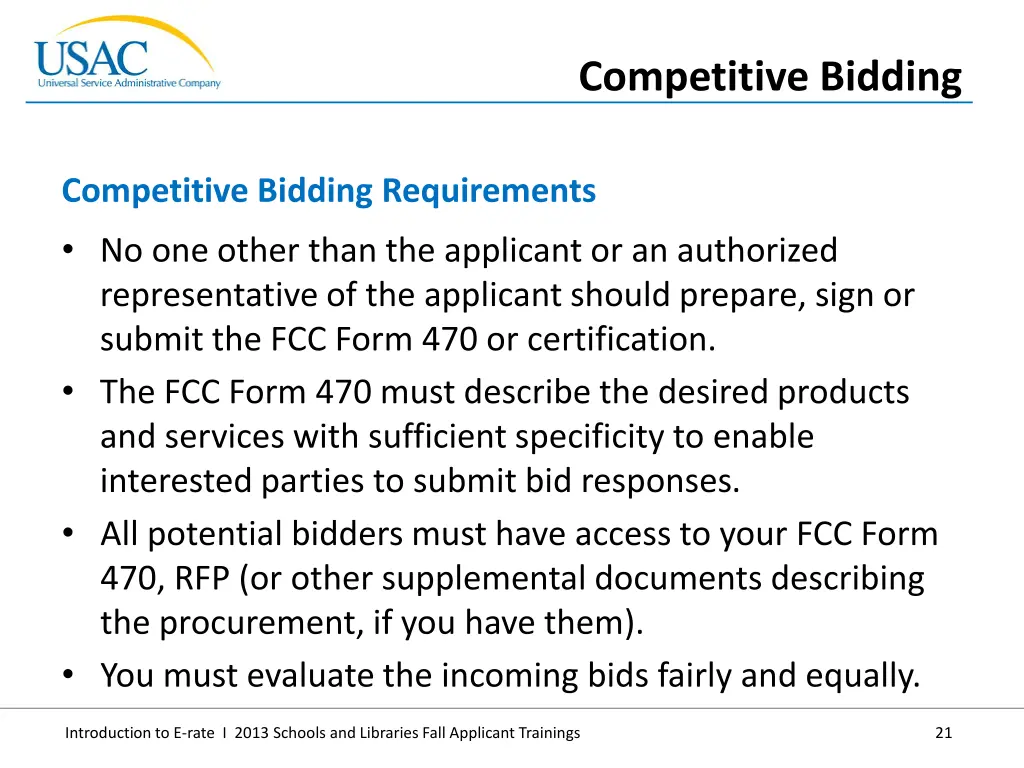 USAC
Universal Service Administrative Company

Competitive Bidding

Competitive Bidding Requirements

• No one other than the applicant or an authorized representative of the applicant should prepare, sign or submit the FCC Form 470 or certification.
• The FCC Form 470 must describe the desired products and services with sufficient specificity to enable interested parties to submit bid responses.
• All potential bidders must have access to your FCC Form 470, RFP (or other supplemental documents describing the procurement, if you have them).
• You must evaluate the incoming bids fairly and equally.

Introduction to E-rate I 2013 Schools and Libraries Fall Applicant Trainings

21